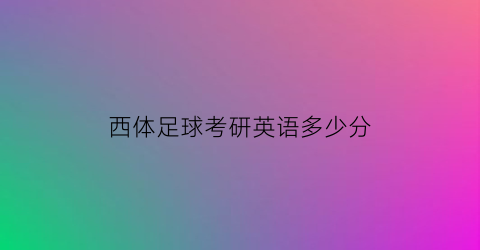 西体足球考研英语多少分